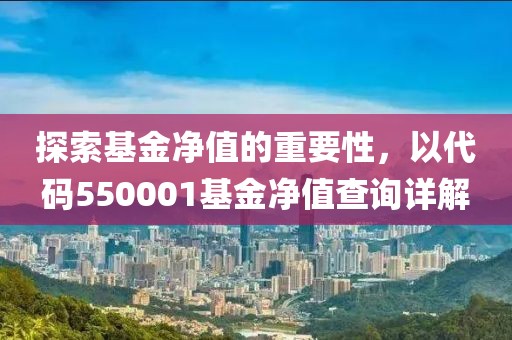 探索基金净值的重要性，以代码550001基金净值查询详解